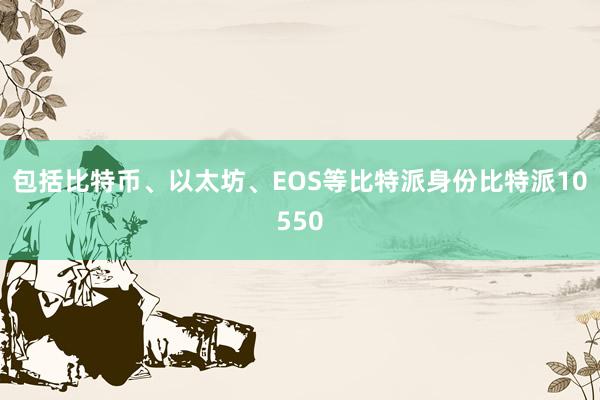 包括比特币、以太坊、EOS等比特派身份比特派10550